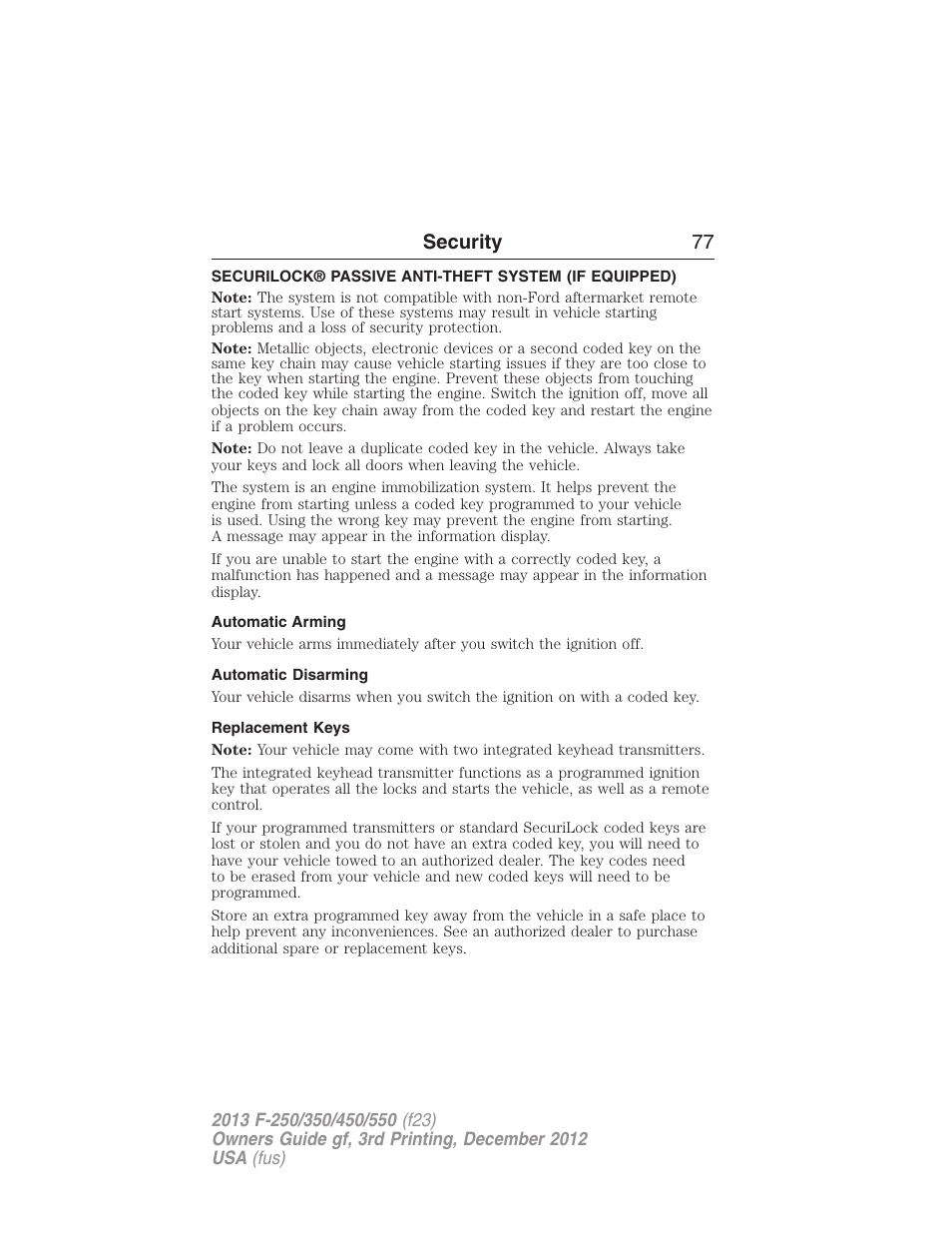 Security 77

SECURILOCK® PASSIVE ANTI-THEFT SYSTEM (IF EQUIPPED)

Note: The system is not compatible with non-Ford aftermarket remote start systems. Use of these systems may result in vehicle starting problems and a loss of security protection.

Note: Metallic objects, electronic devices or a second coded key on the same key chain may cause vehicle starting issues if they are too close to the key when starting the engine. Prevent these objects from touching the coded key while starting the engine. Switch the ignition off, move all objects on the key chain away from the coded key and restart the engine if a problem occurs.

Note: Do not leave a duplicate coded key in the vehicle. Always take your keys and lock all doors when leaving the vehicle.

The system is an engine immobilization system. It helps prevent the engine from starting unless a coded key programmed to your vehicle is used. Using the wrong key may prevent the engine from starting. A message may appear in the information display.

If you are unable to start the engine with a correctly coded key, a malfunction has happened and a message may appear in the information display.

Automatic Arming

Your vehicle arms immediately after you switch the ignition off.

Automatic Disarming

Your vehicle disarms when you switch the ignition on with a coded key.

Replacement Keys

Note: Your vehicle may come with two integrated keyhead transmitters.

The integrated keyhead transmitter functions as a programmed ignition key that operates all the locks and starts the vehicle, as well as a remote control.

If your programmed transmitters or standard SecuriLock coded keys are lost or stolen and you do not have an extra coded key, you will need to have your vehicle towed to an authorized dealer. The key codes need to be erased from your vehicle and new coded keys will need to be programmed.

Store an extra programmed key away from the vehicle in a safe place to help prevent any inconveniences. See an authorized dealer to purchase additional spare or replacement keys.

2013 F-250/350/450/550 (f23)
Owners Guide gf, 3rd Printing, December 2012
USA (fus)